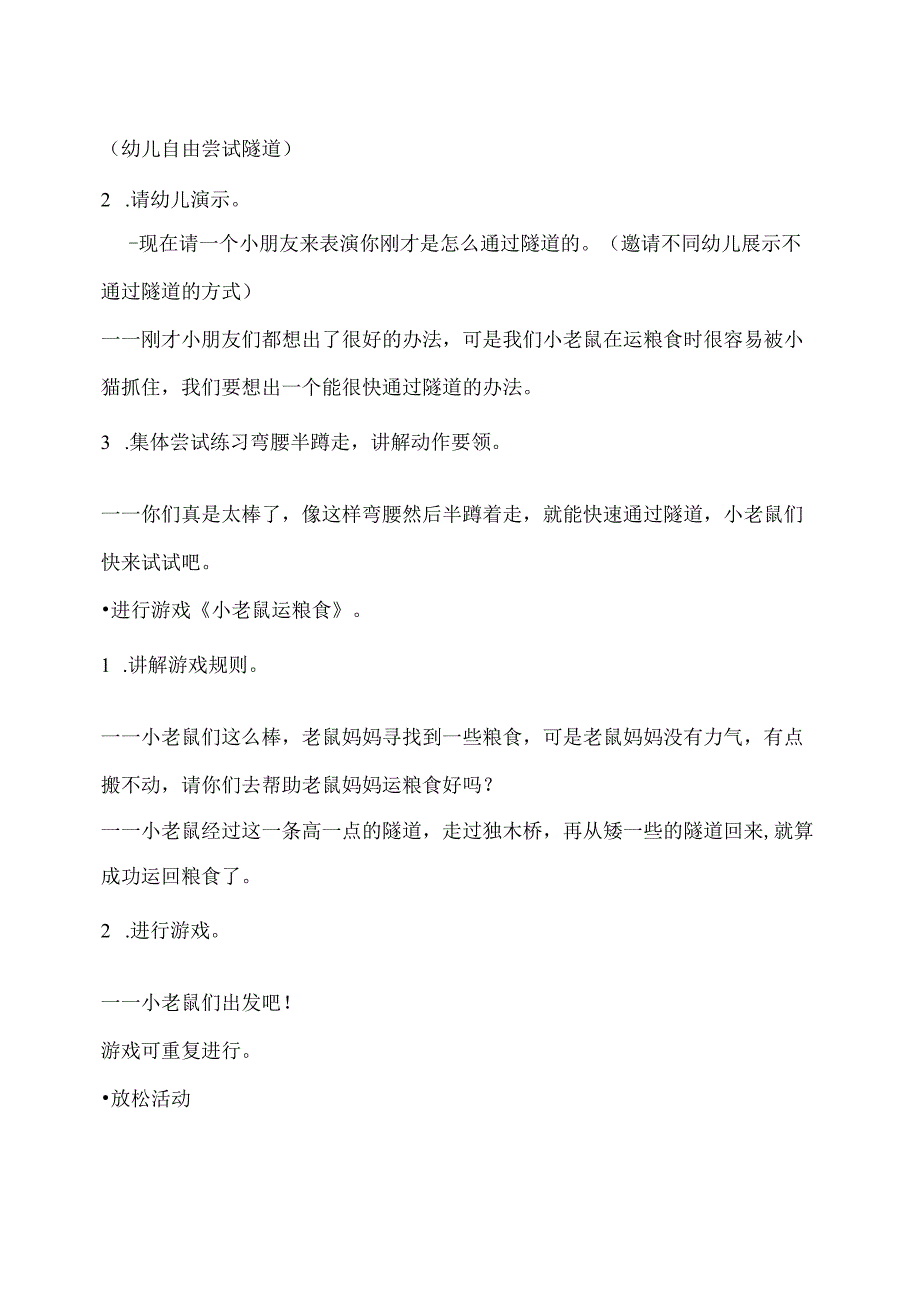 （幼儿自由尝试隧道）

2 .请幼儿演示。

-现在请一个小朋友来表演你刚才是怎么通过隧道的。（邀请不同幼儿展示不通过隧道的方式）

一一刚才小朋友们都想出了很好的办法，可是我们小老鼠在运粮食时很容易被小猫抓住，我们要想出一个能很快通过隧道的办法。

3 .集体尝试练习弯腰半蹲走，讲解动作要领。

一一你们真是太棒了，像这样弯腰然后半蹲着走，就能快速通过隧道，小老鼠们快来试试吧。

•进行游戏《小老鼠运粮食》。

1 .讲解游戏规则。

一一小老鼠们这么棒，老鼠妈妈寻找到一些粮食，可是老鼠妈妈没有力气，有点搬不动，请你们去帮助老鼠妈妈运粮食好吗？

一一小老鼠经过这一条高一点的隧道，走过独木桥，再从矮一些的隧道回来,就算成功运回粮食了。

2 .进行游戏。

一一小老鼠们出发吧！

游戏可重复进行。

•放松活动